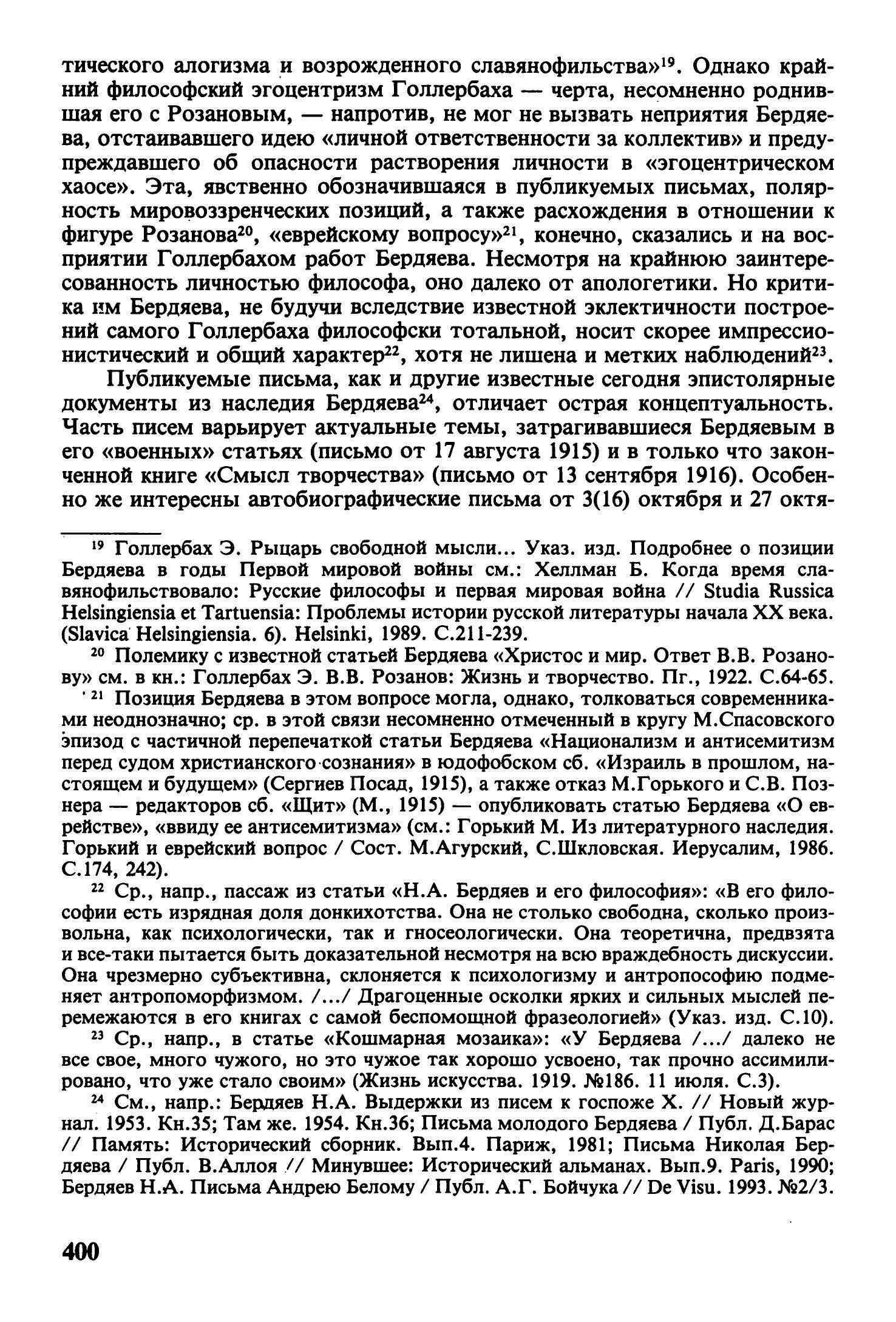 тического алогизма и возрожденного славянофильства»$^{19}$. Однако крайний философский эгоцентризм Голлербаха — черта, несомненно роднившая его с Розановым, — напротив, не мог не вызвать неприятия Бердяева, отстаивавшего идею «личной ответственности за коллектив» и предупреждавшего об опасности растворения личности в «эгоцентрическом хаосе». Эта, явственно обозначившаяся в публикуемых письмах, полярность мировоззренческих позиций, а также расхождения в отношении к фигуре Розанова$^{20}$, «еврейскому вопросу»$^{21}$, конечно, сказались и на восприятии Голлербахом работ Бердяева. Несмотря на крайнюю заинтересованность личностью философа, оно далеко от апологетики. Но критика им Бердяева, не будучи вследствие известной эклектичности построений самого Голлербаха философски тотальной, носит скорее импрессионистический и общий характер$^{22}$, хотя не лишена и метких наблюдений$^{23}$.

Публикуемые письма, как и другие известные сегодня эпистолярные документы из наследия Бердяева$^{24}$, отличает острая концептуальность. Часть писем варьирует актуальные темы, затрагивавшиеся Бердяевым в его «военных» статьях (письмо от 17 августа 1915) и в только что законченной книге «Смысл творчества» (письмо от 13 сентября 1916). Особенно же интересны автобиографические письма от 3(16) октября и 27 октя-

$^{19}$ Голлербах Э. Рыцарь свободной мысли... Указ. изд. Подробнее о позиции Бердяева в годы Первой мировой войны см.: Хеллман Б. Когда время славянофильствовало: Русские философы и первая мировая война // Studia Russica Helsingiensia et Tartuensia: Проблемы истории русской литературы начала XX века. (Slavica Helsingiensia. 6). Helsinki, 1989. С.211-239.

$^{20}$ Полемику с известной статьей Бердяева «Христос и мир. Ответ В.В. Розанову» см. в кн.: Голлербах Э. В.В. Розанов: Жизнь и творчество. Пг., 1922. С.64-65.

$^{21}$ Позиция Бердяева в этом вопросе могла, однако, толковаться современниками неоднозначно; ср. в этой связи несомненно отмеченный в кругу М.Спасовского эпизод с частичной перепечаткой статьи Бердяева «Национализм и антисемитизм перед судом христианского сознания» в юдофобском сб. «Израиль в прошлом, настоящем и будущем» (Сергиев Посад, 1915), а также отказ М.Горького и С.В. Познера — редакторов сб. «Щит» (М., 1915) — опубликовать статью Бердяева «О еврействе», «ввиду ее антисемитизма» (см.: Горький М. Из литературного наследия. Горький и еврейский вопрос / Сост. М.Агурский, С.Шкловская. Иерусалим, 1986. С.174, 242).

$^{22}$ Ср., напр., пассаж из статьи «Н.А. Бердяев и его философия»: «В его философии есть изрядная доля донкихотства. Она не столько свободна, сколько произвольна, как психологически, так и гносеологически. Она теоретична, предвзята и все-таки пытается быть доказательной несмотря на всю враждебность дискуссии. Она чрезмерно субъективна, склоняется к психологизму и антропософию подменяет антропоморфизмом. /.../ Драгоценные осколки ярких и сильных мыслей перемежаются в его книгах с самой беспомощной фразеологией» (Указ. изд. С.10).

$^{23}$ Ср., напр., в статье «Кошмарная мозаика»: «У Бердяева /.../ далеко не все свое, много чужого, но это чужое так хорошо усвоено, так прочно ассимилировано, что уже стало своим» (Жизнь искусства. 1919. №186. 11 июля. С.3).

$^{24}$ См., напр.: Бердяев Н.А. Выдержки из писем к госпоже X. // Новый журнал. 1953. Кн.35; Там же. 1954. Кн.36; Письма молодого Бердяева / Публ. Д.Барас // Память: Исторический сборник. Вып.4. Париж, 1981; Письма Николая Бердяева / Публ. В.Аллоя // Минувшее: Исторический альманах. Вып.9. Paris, 1990; Бердяев Н.А. Письма Андрею Белому / Публ. А.Г. Бойчука // De Visu. 1993. №2/3.

400